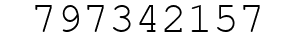 797342157